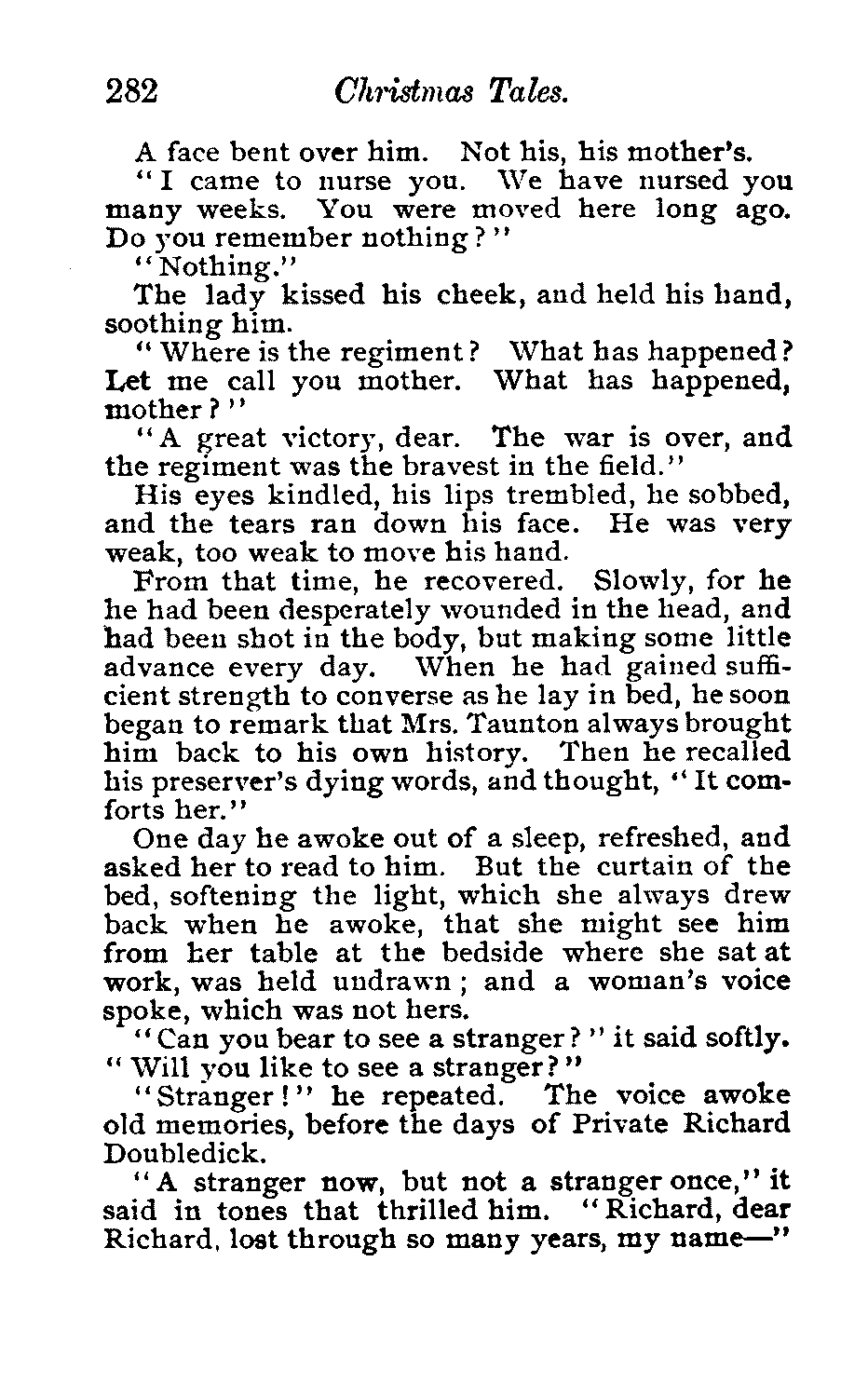 282 Christmas Tales.

A face bent over him. Not his, his mother's.

"I came to nurse you. We have nursed you many weeks. You were moved here long ago. Do you remember nothing?"

"Nothing."

The lady kissed his cheek, and held his hand, soothing him.

"Where is the regiment? What has happened? Let me call you mother. What has happened, mother?"

"A great victory, dear. The war is over, and the regiment was the bravest in the field."

His eyes kindled, his lips trembled, he sobbed, and the tears ran down his face. He was very weak, too weak to move his hand.

From that time, he recovered. Slowly, for he he had been desperately wounded in the head, and had been shot in the body, but making some little advance every day. When he had gained sufficient strength to converse as he lay in bed, he soon began to remark that Mrs. Taunton always brought him back to his own history. Then he recalled his preserver's dying words, and thought, "It comforts her."

One day he awoke out of a sleep, refreshed, and asked her to read to him. But the curtain of the bed, softening the light, which she always drew back when he awoke, that she might see him from her table at the bedside where she sat at work, was held undrawn; and a woman's voice spoke, which was not hers.

"Can you bear to see a stranger?" it said softly. "Will you like to see a stranger?"

"Stranger!" he repeated. The voice awoke old memories, before the days of Private Richard Doubledick.

"A stranger now, but not a stranger once," it said in tones that thrilled him. "Richard, dear Richard, lost through so many years, my name—"